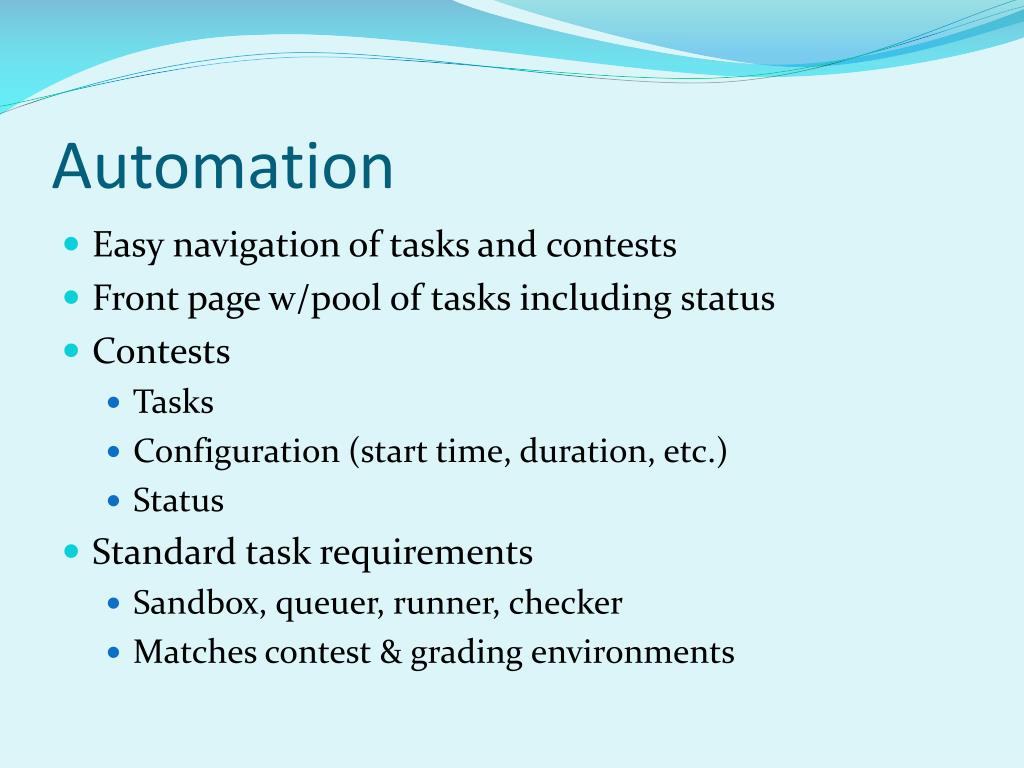 Automation

- Easy navigation of tasks and contests
- Front page w/pool of tasks including status
- Contests
  - Tasks
  - Configuration (start time, duration, etc.)
  - Status
- Standard task requirements
  - Sandbox, queuer, runner, checker
  - Matches contest & grading environments